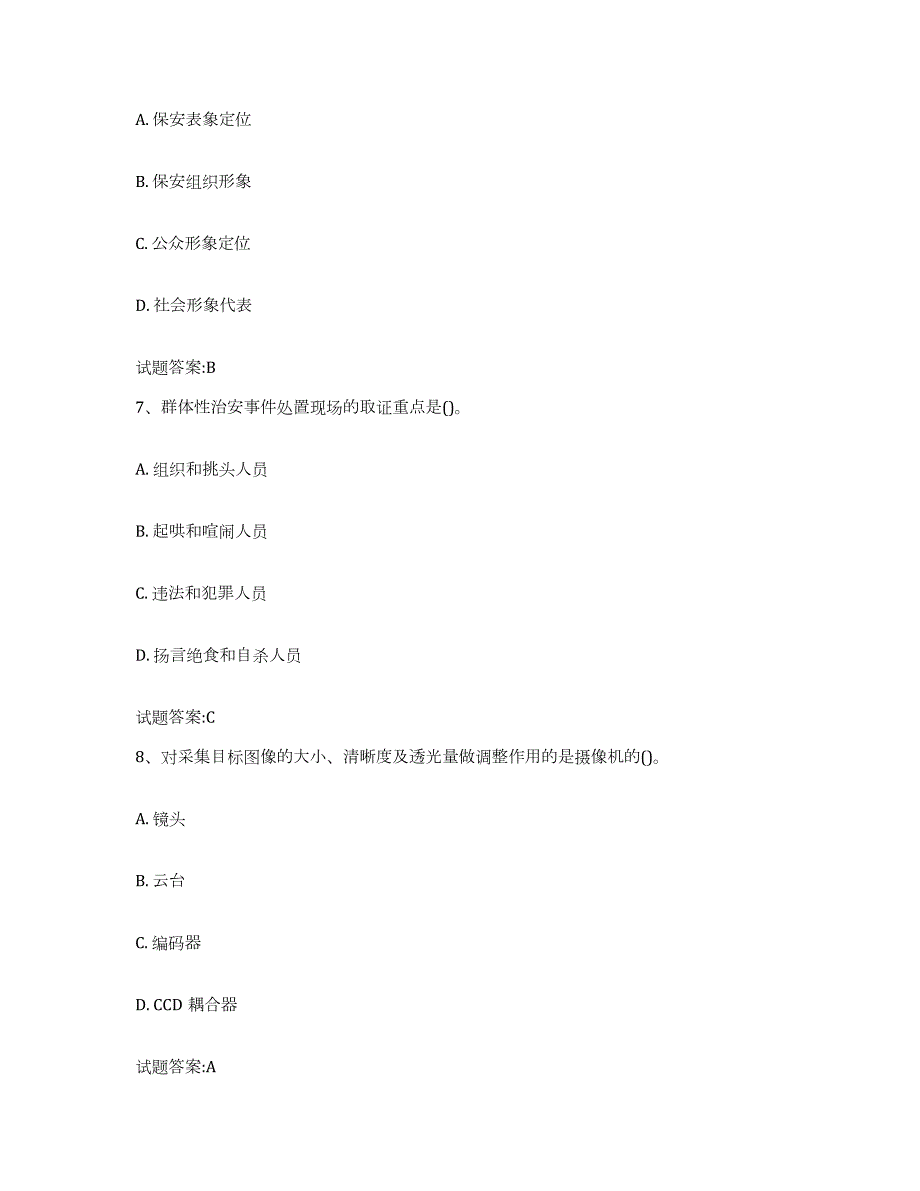 A. 保安表象定位

B. 保安组织形象

C. 公众形象定位

D. 社会形象代表

试题答案:B

7、群体性治安事件处置现场的取证重点是()。

A. 组织和挑头人员

B. 起哄和喧闹人员

C. 违法和犯罪人员

D. 扬言绝食和自杀人员

试题答案:C

8、对采集目标图像的大小、清晰度及透光量做调整作用的是摄像机的()。

A. 镜头

B. 云台

C. 编码器

D. CCD 耦合器

试题答案:A